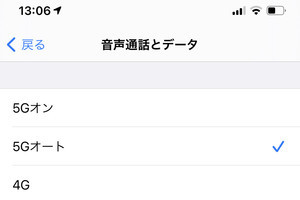 13:06

戻る
音声通話とデータ

5Gオン

5Gオート

4G